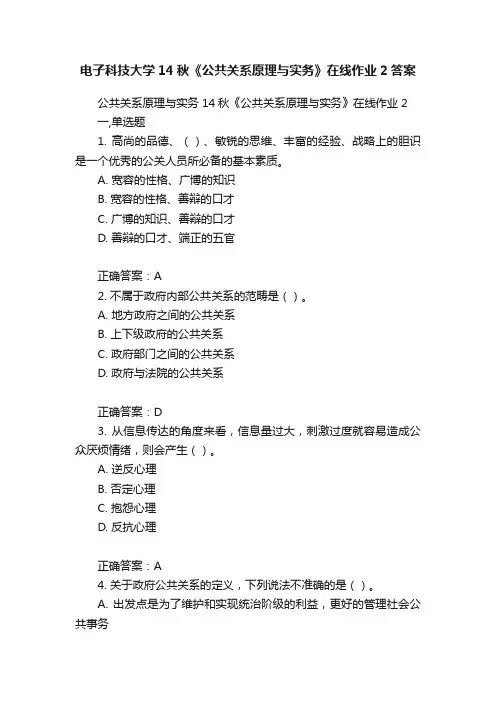 电子科技大学 14 秋《公共关系原理与实务》在线作业 2 答案

公共关系原理与实务 14 秋《公共关系原理与实务》在线作业 2

一,单选题

1. 高尚的品德、（ ）、敏锐的思维、丰富的经验、战略上的胆识是一个优秀的公关人员所必备的基本素质。

A. 宽容的性格、广博的知识

B. 宽容的性格、善辩的口才

C. 广博的知识、善辩的口才

D. 善辩的口才、端正的五官

正确答案：A

2. 不属于政府内部公共关系的范畴是（ ）。

A. 地方政府之间的公共关系

B. 上下级政府的公共关系

C. 政府部门之间的公共关系

D. 政府与法院的公共关系

正确答案：D

3. 从信息传达的角度来看，信息量过大，刺激过度就容易造成公众厌烦情绪，则会产生（ ）。

A. 逆反心理

B. 否定心理

C. 抱怨心理

D. 反抗心理

正确答案：A

4. 关于政府公共关系的定义，下列说法不准确的是（ ）。

A. 出发点是为了维护和实现统治阶级的利益，更好的管理社会公共事务